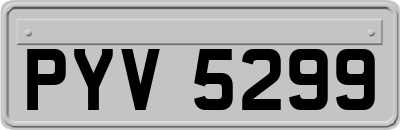 PYV 5299